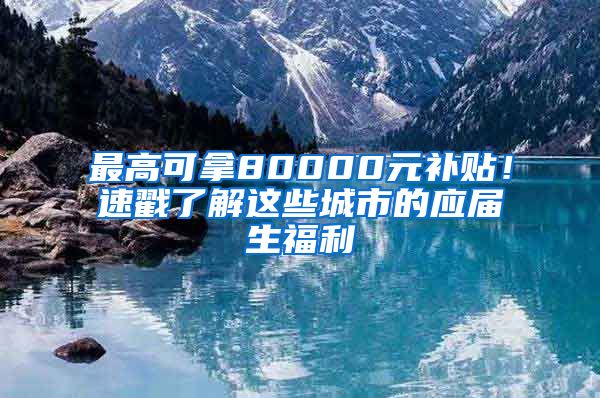 最高可拿80000元补贴！速戳了解这些城市的应届生福利